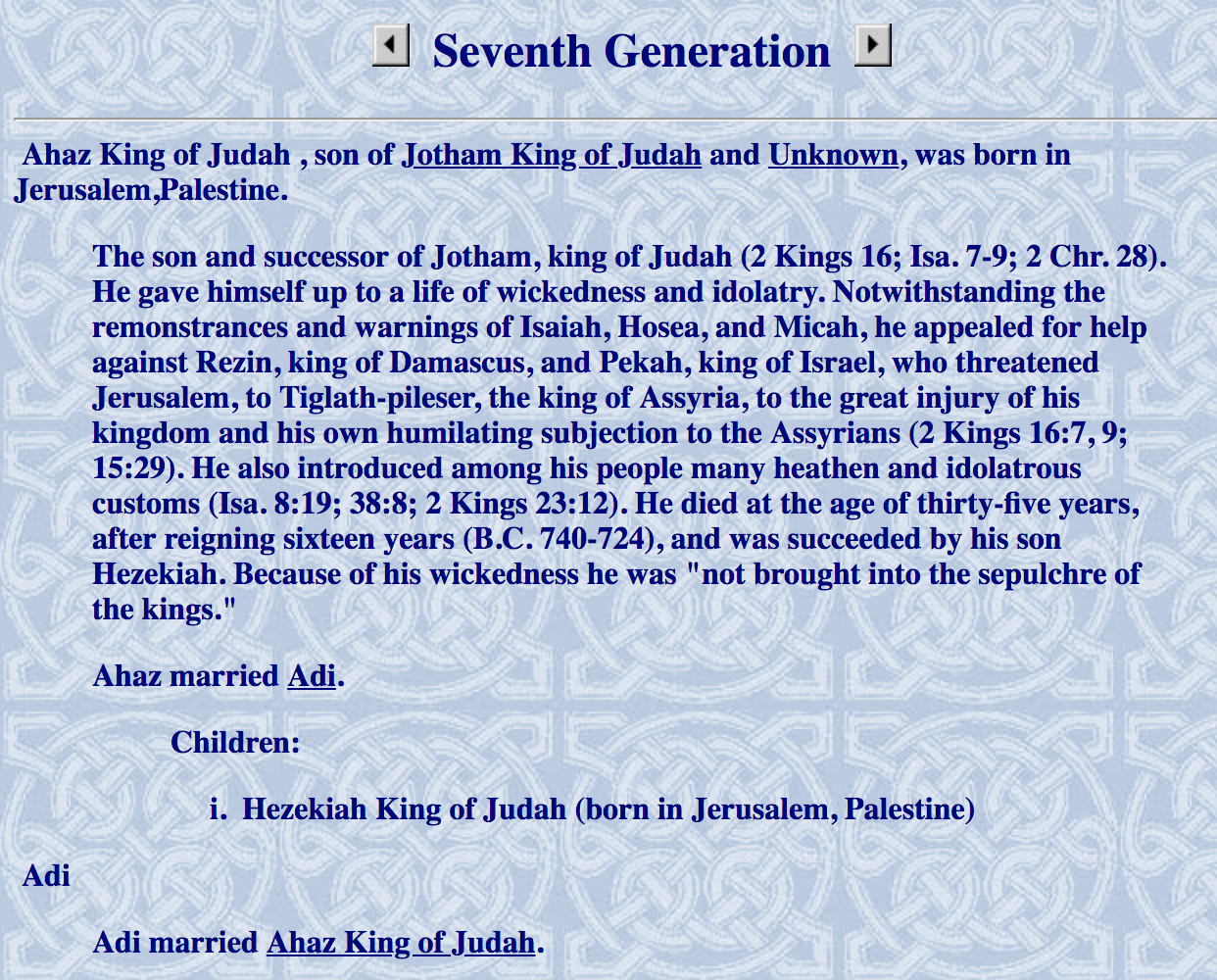 Seventh Generation

Ahaz King of Judah , son of Jotham King of Judah and Unknown, was born in Jerusalem,Palestine.

The son and successor of Jotham, king of Judah (2 Kings 16; Isa. 7-9; 2 Chr. 28). He gave himself up to a life of wickedness and idolatry. Notwithstanding the remonstrances and warnings of Isaiah, Hosea, and Micah, he appealed for help against Rezin, king of Damascus, and Pekah, king of Israel, who threatened Jerusalem, to Tiglath-pileser, the king of Assyria, to the great injury of his kingdom and his own humilating subjection to the Assyrians (2 Kings 16:7, 9; 15:29). He also introduced among his people many heathen and idolatrous customs (Isa. 8:19; 38:8; 2 Kings 23:12). He died at the age of thirty-five years, after reigning sixteen years (B.C. 740-724), and was succeeded by his son Hezekiah. Because of his wickedness he was "not brought into the sepulchre of the kings."

Ahaz married Adi.

Children:

i. Hezekiah King of Judah (born in Jerusalem, Palestine)

Adi

Adi married Ahaz King of Judah.